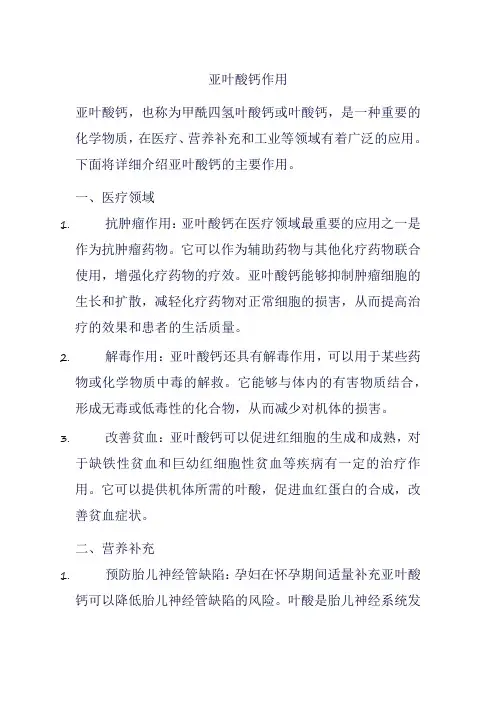 亚叶酸钙作用

亚叶酸钙，也称为甲酰四氢叶酸钙或叶酸钙，是一种重要的化学物质，在医疗、营养补充和工业等领域有着广泛的应用。下面将详细介绍亚叶酸钙的主要作用。

一、医疗领域

1. 抗肿瘤作用：亚叶酸钙在医疗领域最重要的应用之一是作为抗肿瘤药物。它可以作为辅助药物与其他化疗药物联合使用，增强化疗药物的疗效。亚叶酸钙能够抑制肿瘤细胞的生长和扩散，减轻化疗药物对正常细胞的损害，从而提高治疗的效果和患者的生活质量。

2. 解毒作用：亚叶酸钙还具有解毒作用，可以用于某些药物或化学物质中毒的解救。它能够与体内的有害物质结合，形成无毒或低毒性的化合物，从而减少对机体的损害。

3. 改善贫血：亚叶酸钙可以促进红细胞的生成和成熟，对于缺铁性贫血和巨幼红细胞性贫血等疾病有一定的治疗作用。它可以提供机体所需的叶酸，促进血红蛋白的合成，改善贫血症状。

二、营养补充

1. 预防胎儿神经管缺陷：孕妇在怀孕期间适量补充亚叶酸钙可以降低胎儿神经管缺陷的风险。叶酸是胎儿神经系统发